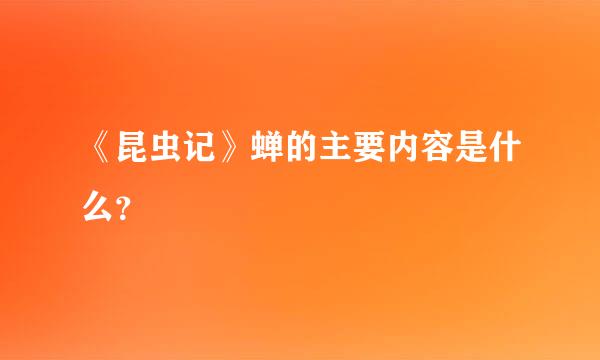 《昆虫记》蝉的主要内容是什么?